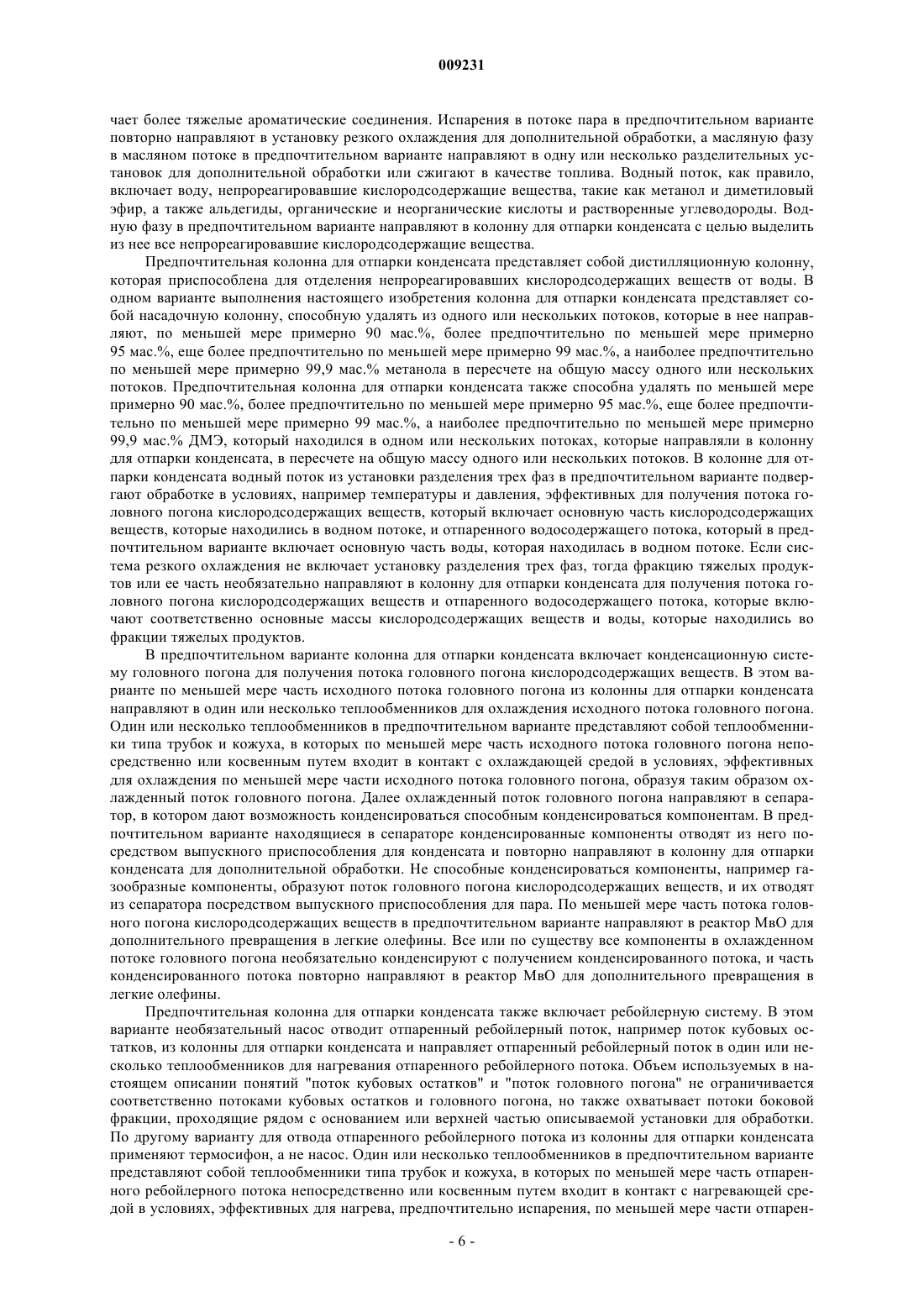 009231

чает более тяжелые ароматические соединения. Испарения в потоке пара в предпочтительном варианте повторно направляют в установку резкого охлаждения для дополнительной обработки, а масляную фазу в масляном потоке в предпочтительном варианте направляют в одну или несколько разделительных установок для дополнительной обработки или сжигают в качестве топлива. Водный поток, как правило, включает воду, непрореагировавшие кислородсодержащие вещества, такие как метанол и диметиловый эфир, а также альдегиды, органические и неорганические кислоты и растворенные углеводороды. Водную фазу в предпочтительном варианте направляют в колонну для отпарки конденсата с целью выделить из нее все непрореагировавшие кислородсодержащие вещества.

Предпочтительная колонна для отпарки конденсата представляет собой дистилляционную колонну, которая приспособлена для отделения непрореагировавших кислородсодержащих веществ от воды. В одном варианте выполнения настоящего изобретения колонна для отпарки конденсата представляет собой насадочную колонну, способную удалять из одного или нескольких потоков, которые в нее направляют, по меньшей мере примерно 90 мас.%, более предпочтительно по меньшей мере примерно 95 мас.%, еще более предпочтительно по меньшей мере примерно 99 мас.%, а наиболее предпочтительно по меньшей мере примерно 99,9 мас.% метанола в пересчете на общую массу одного или нескольких потоков. Предпочтительная колонна для отпарки конденсата также способна удалять по меньшей мере примерно 90 мас.%, более предпочтительно по меньшей мере примерно 95 мас.%, еще более предпочтительно по меньшей мере примерно 99 мас.%, а наиболее предпочтительно по меньшей мере примерно 99,9 мас.% ДМЭ, который находился в одном или нескольких потоках, которые направляли в колонну для отпарки конденсата, в пересчете на общую массу одного или нескольких потоков. В колонне для отпарки конденсата водный поток из установки разделения трех фаз в предпочтительном варианте подвергают обработке в условиях, например температуры и давления, эффективных для получения потока головного погона кислородсодержащих веществ, который включает основную часть кислородсодержащих веществ, которые находились в водном потоке, и отпаренного водосодержащего потока, который в предпочтительном варианте включает основную часть воды, которая находилась в водном потоке. Если система резкого охлаждения не включает установку разделения трех фаз, тогда фракцию тяжелых продуктов или ее часть необязательно направляют в колонну для отпарки конденсата для получения потока головного погона кислородсодержащих веществ и отпаренного водосодержащего потока, которые включают соответственно основные массы кислородсодержащих веществ и воды, которые находились во фракции тяжелых продуктов.

В предпочтительном варианте колонна для отпарки конденсата включает конденсационную систему головного погона для получения потока головного погона кислородсодержащих веществ. В этом варианте по меньшей мере часть исходного потока головного погона из колонны для отпарки конденсата направляют в один или несколько теплообменников для охлаждения исходного потока головного погона. Один или несколько теплообменников в предпочтительном варианте представляют собой теплообменники типа трубок и кожуха, в которых по меньшей мере часть исходного потока головного погона непосредственно или косвенным путем входит в контакт с охлаждающей средой в условиях, эффективных для охлаждения по меньшей мере части исходного потока головного погона, образуя таким образом охлажденный поток головного погона. Далее охлажденный поток головного погона направляют в сепаратор, в котором дают возможность конденсироваться способным конденсироваться компонентам. В предпочтительном варианте находящиеся в сепараторе конденсированные компоненты отводят из него посредством выпускного приспособления для конденсата и повторно направляют в колонну для отпарки конденсата для дополнительной обработки. Не способные конденсироваться компоненты, например газообразные компоненты, образуют поток головного погона кислородсодержащих веществ, и их отводят из сепаратора посредством выпускного приспособления для пара. По меньшей мере часть потока головного погона кислородсодержащих веществ в предпочтительном варианте направляют в реактор МвО для дополнительного превращения в легкие олефины. Все или по существу все компоненты в охлажденном потоке головного погона необязательно конденсируют с получением конденсированного потока, и часть конденсированного потока повторно направляют в реактор МвО для дополнительного превращения в легкие олефины.

Предпочтительная колонна для отпарки конденсата также включает ребойлерную систему. В этом варианте необязательный насос отводит отпаренный ребойлерный поток, например поток кубовых остатков, из колонны для отпарки конденсата и направляет отпаренный ребойлерный поток в один или несколько теплообменников для нагревания отпаренного ребойлерного потока. Объем используемых в настоящем описании понятий "поток кубовых остатков" и "поток головного погона" не ограничивается соответственно потоками кубовых остатков и головного погона, но также охватывает потоки боковой фракции, проходящие рядом с основанием или верхней частью описываемой установки для обработки. По другому варианту для отвода отпаренного ребойлерного потока из колонны для отпарки конденсата применяют термосифон, а не насос. Один или несколько теплообменников в предпочтительном варианте представляют собой теплообменники типа трубок и кожуха, в которых по меньшей мере часть отпаренного ребойлерного потока непосредственно или косвенным путем входит в контакт с нагревающей средой в условиях, эффективных для нагрева, предпочтительно испарения, по меньшей мере части отпарен-

- 6 -